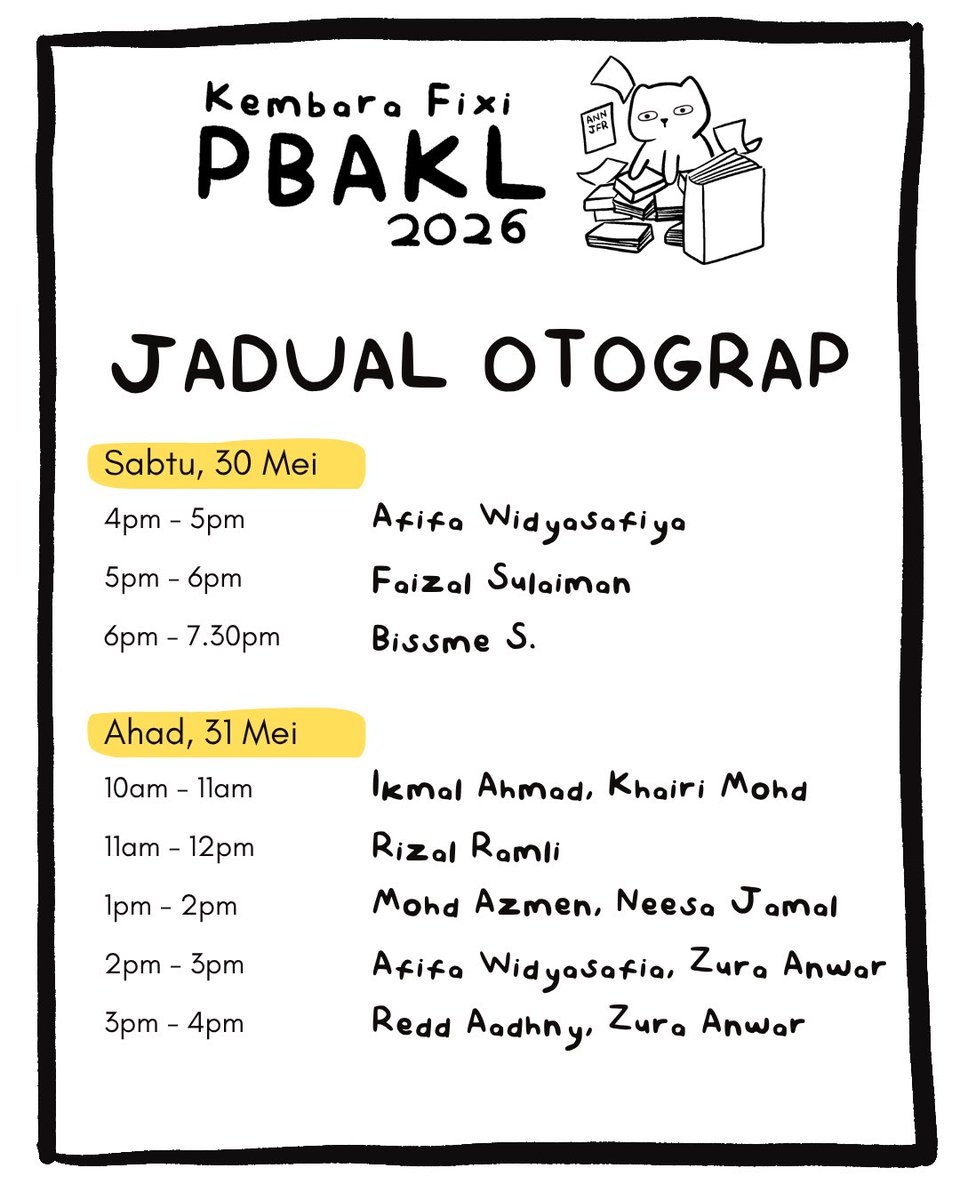 Kembara Fixi
PBAKL
2026

ANN JFR

JADUAL OTOGRAP

Sabtu, 30 Mei

4pm - 5pm Afifa Widyasafiya
5pm - 6pm Faizal Sulaiman
6pm - 7.30pm Bissme S.

Ahad, 31 Mei

10am - 11am Ikmal Ahmad, Khairi Mohd
11am - 12pm Rizal Ramli
1pm - 2pm Mohd Azmen, Neesa Jamal
2pm - 3pm Afifa Widyasafia, Zura Anwar
3pm - 4pm Redd Aadhny, Zura Anwar